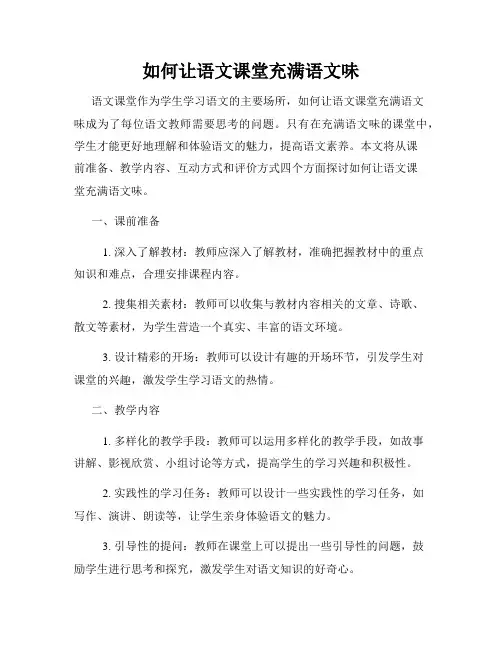 如何让语文课堂充满语文味

语文课堂作为学生学习语文的主要场所，如何让语文课堂充满语文味成为了每位语文教师需要思考的问题。只有在充满语文味的课堂中，学生才能更好地理解和体验语文的魅力，提高语文素养。本文将从课前准备、教学内容、互动方式和评价方式四个方面探讨如何让语文课堂充满语文味。

一、课前准备

1. 深入了解教材：教师应深入了解教材，准确把握教材中的重点知识和难点，合理安排课程内容。

2. 搜集相关素材：教师可以收集与教材内容相关的文章、诗歌、散文等素材，为学生营造一个真实、丰富的语文环境。

3. 设计精彩的开场：教师可以设计有趣的开场环节，引发学生对课堂的兴趣，激发学生学习语文的热情。

二、教学内容

1. 多样化的教学手段：教师可以运用多样化的教学手段，如故事讲解、影视欣赏、小组讨论等方式，提高学生的学习兴趣和积极性。

2. 实践性的学习任务：教师可以设计一些实践性的学习任务，如写作、演讲、朗读等，让学生亲身体验语文的魅力。

3. 引导性的提问：教师在课堂上可以提出一些引导性的问题，鼓励学生进行思考和探究，激发学生对语文知识的好奇心。